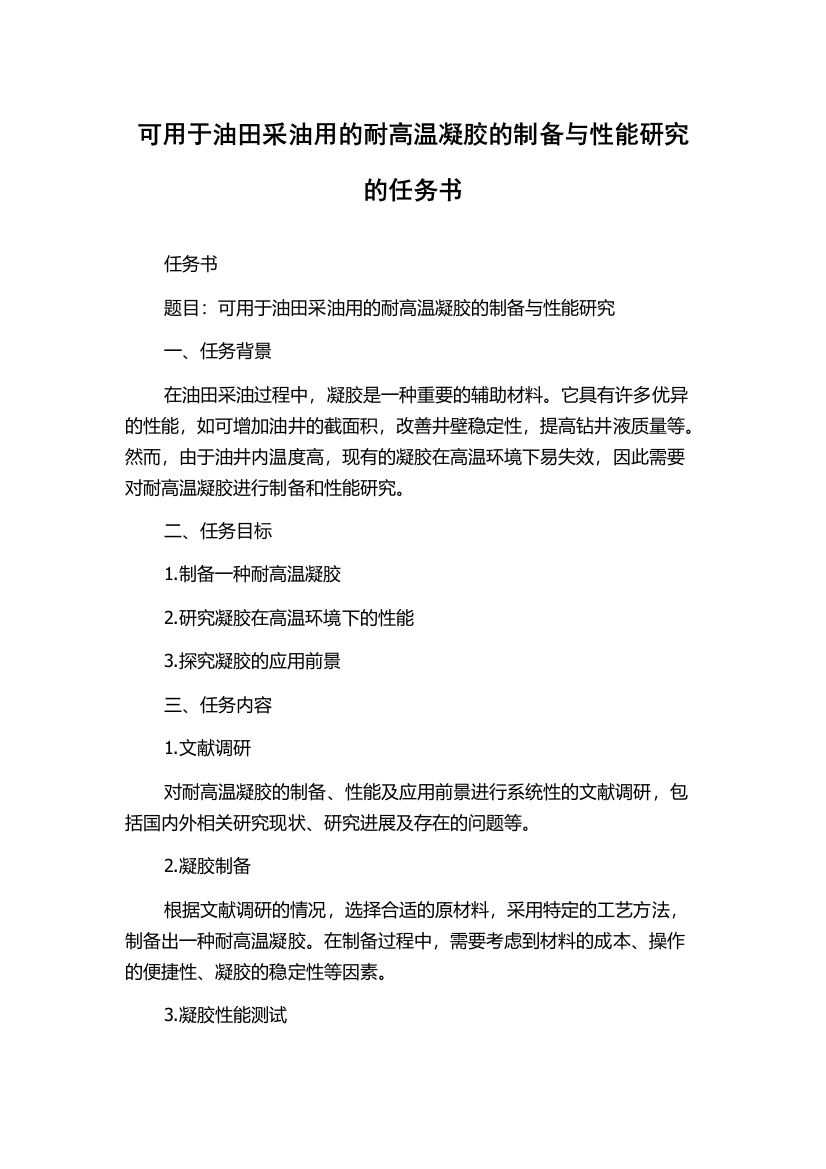 可用于油田采油用的耐高温凝胶的制备与性能研究的任务书

任务书

题目：可用于油田采油用的耐高温凝胶的制备与性能研究

一、任务背景

在油田采油过程中，凝胶是一种重要的辅助材料。它具有许多优异的性能，如可增加油井的截面积，改善井壁稳定性，提高钻井液质量等。然而，由于油井内温度高，现有的凝胶在高温环境下易失效，因此需要对耐高温凝胶进行制备和性能研究。

二、任务目标

1.制备一种耐高温凝胶

2.研究凝胶在高温环境下的性能

3.探究凝胶的应用前景

三、任务内容

1.文献调研

对耐高温凝胶的制备、性能及应用前景进行系统性的文献调研，包括国内外相关研究现状、研究进展及存在的问题等。

2.凝胶制备

根据文献调研的情况，选择合适的原材料，采用特定的工艺方法，制备出一种耐高温凝胶。在制备过程中，需要考虑到材料的成本、操作的便捷性、凝胶的稳定性等因素。

3.凝胶性能测试